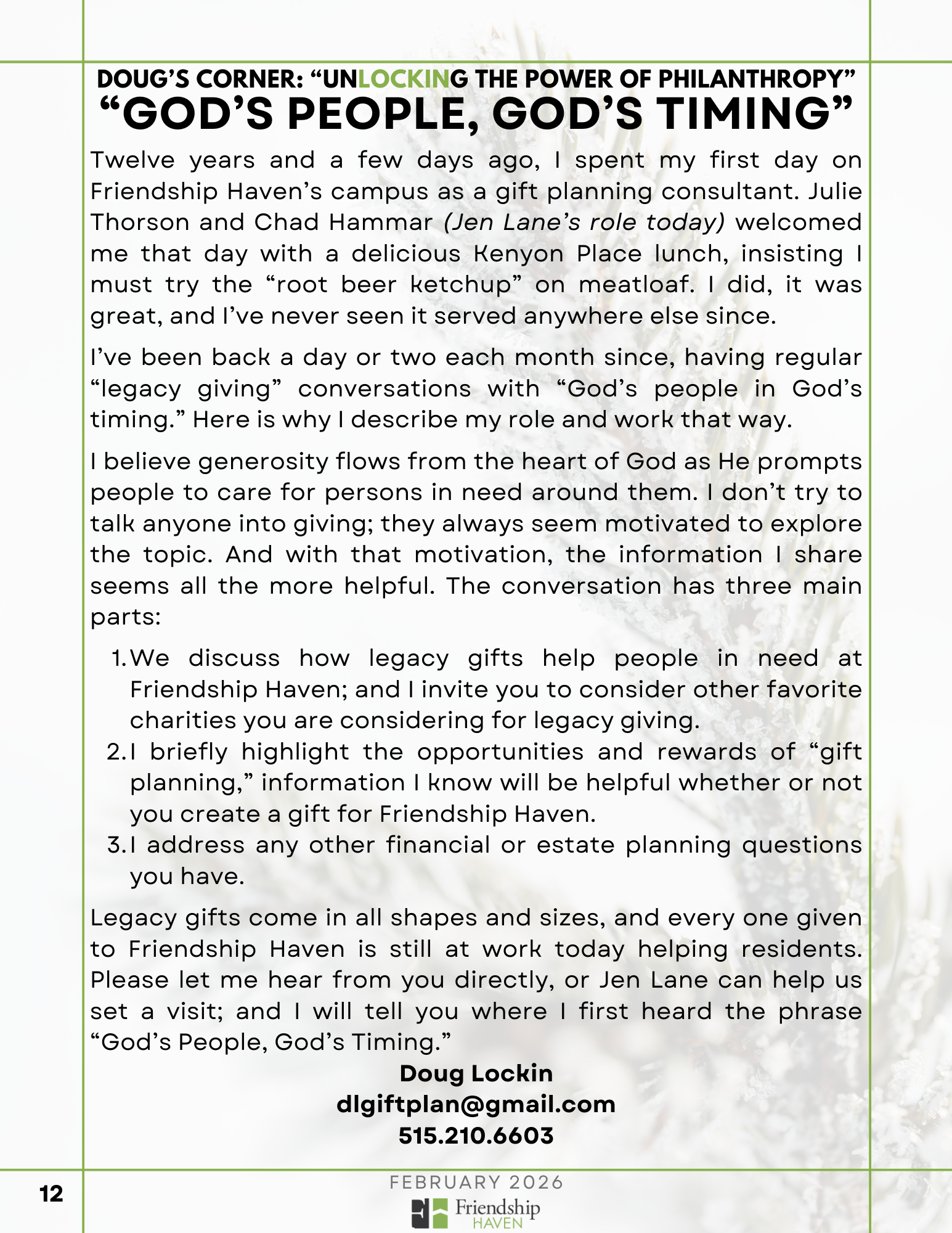 DOUG'S CORNER: "UNLOCKING THE POWER OF PHILANTHROPY"
"GOD'S PEOPLE, GOD'S TIMING"

Twelve years and a few days ago, I spent my first day on Friendship Haven's campus as a gift planning consultant. Julie Thorson and Chad Hammar (Jen Lane's role today) welcomed me that day with a delicious Kenyon Place lunch, insisting I must try the "root beer ketchup" on meatloaf. I did, it was great, and I've never seen it served anywhere else since.

I've been back a day or two each month since, having regular "legacy giving" conversations with "God's people in God's timing." Here is why I describe my role and work that way.

I believe generosity flows from the heart of God as He prompts people to care for persons in need around them. I don't try to talk anyone into giving; they always seem motivated to explore the topic. And with that motivation, the information I share seems all the more helpful. The conversation has three main parts:

1. We discuss how legacy gifts help people in need at Friendship Haven; and I invite you to consider other favorite charities you are considering for legacy giving.
2. I briefly highlight the opportunities and rewards of "gift planning," information I know will be helpful whether or not you create a gift for Friendship Haven.
3. I address any other financial or estate planning questions you have.

Legacy gifts come in all shapes and sizes, and every one given to Friendship Haven is still at work today helping residents. Please let me hear from you directly, or Jen Lane can help us set a visit; and I will tell you where I first heard the phrase "God's People, God's Timing."

Doug Lockin
dlgiftplan@gmail.com
515.210.6603

12

FEBRUARY 2026

Friendship HAVEN